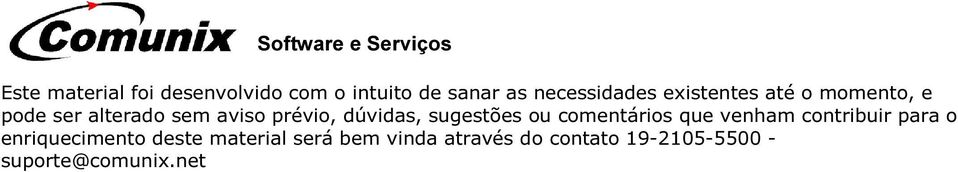 Comunix Software e Serviços

Este material foi desenvolvido com o intuito de sanar as necessidades existentes até o momento, e pode ser alterado sem aviso prévio, dúvidas, sugestões ou comentários que venham contribuir para o enriquecimento deste material será bem vinda através do contato 19-2105-5500 - suporte@comunix.net